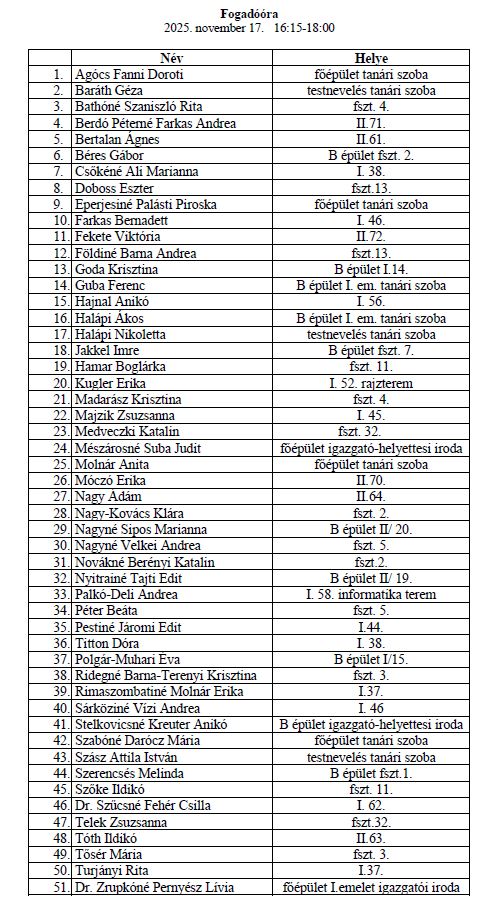 Fogadóóra
2025. november 17. 16:15-18:00

| | Név | Helye |
|---|---|---|
| 1. | Agócs Fanni Doroti | főépület tanári szoba |
| 2. | Baráth Géza | testnevelés tanári szoba |
| 3. | Bathóné Szaniszló Rita | fszt. 4. |
| 4. | Berdó Péterné Farkas Andrea | II.71. |
| 5. | Bertalan Ágnes | II.61. |
| 6. | Béres Gábor | B épület fszt. 2. |
| 7. | Csőkéné Ali Marianna | I. 38. |
| 8. | Doboss Eszter | fszt.13. |
| 9. | Eperjesiné Palásti Piroska | főépület tanári szoba |
| 10. | Farkas Bernadett | I. 46. |
| 11. | Fekete Viktória | II.72. |
| 12. | Földiné Barna Andrea | fszt.13. |
| 13. | Goda Krisztina | B épület I.14. |
| 14. | Guba Ferenc | B épület I. em. tanári szoba |
| 15. | Hajnal Anikó | I. 56. |
| 16. | Halápi Ákos | B épület I. em. tanári szoba |
| 17. | Halápi Nikoletta | testnevelés tanári szoba |
| 18. | Jakkel Imre | B épület fszt. 7. |
| 19. | Hamar Boglárka | fszt. 11. |
| 20. | Kugler Erika | I. 52. rajzterem |
| 21. | Madarász Krisztina | fszt. 4. |
| 22. | Majzik Zsuzsanna | I. 45. |
| 23. | Medveczki Katalin | fszt. 32. |
| 24. | Mészárosné Suba Judit | főépület igazgató-helyettesi iroda |
| 25. | Molnár Anita | főépület tanári szoba |
| 26. | Móczó Erika | II.70. |
| 27. | Nagy Ádám | II.64. |
| 28. | Nagy-Kovács Klára | fszt. 2. |
| 29. | Nagyné Sipos Marianna | B épület II/ 20. |
| 30. | Nagyné Velkei Andrea | fszt. 5. |
| 31. | Novákné Berényi Katalin | fszt.2. |
| 32. | Nyitrainé Tajti Edit | B épület II/ 19. |
| 33. | Palkó-Deli Andrea | I. 58. informatika terem |
| 34. | Péter Beáta | fszt. 5. |
| 35. | Pestiné Járomi Edit | I.44. |
| 36. | Titton Dóra | I. 38. |
| 37. | Polgár-Muhari Éva | B épület I/15. |
| 38. | Ridegné Barna-Terenyi Krisztina | fszt. 3. |
| 39. | Rimaszombatiné Molnár Erika | I.37. |
| 40. | Sárköziné Vízi Andrea | I. 46 |
| 41. | Stelkovicsné Kreuter Anikó | B épület igazgató-helyettesi iroda |
| 42. | Szabóné Darócz Mária | főépület tanári szoba |
| 43. | Szász Attila István | testnevelés tanári szoba |
| 44. | Szerencsés Melinda | B épület fszt.1. |
| 45. | Szőke Ildikó | fszt. 11. |
| 46. | Dr. Szücsné Fehér Csilla | I. 62. |
| 47. | Telek Zsuzsanna | fszt.32. |
| 48. | Tóth Ildikó | II.63. |
| 49. | Tősér Mária | fszt. 3. |
| 50. | Turjányi Rita | I.37. |
| 51. | Dr. Zrupkóné Pernyész Lívia | főépület I.emelet igazgatói iroda |